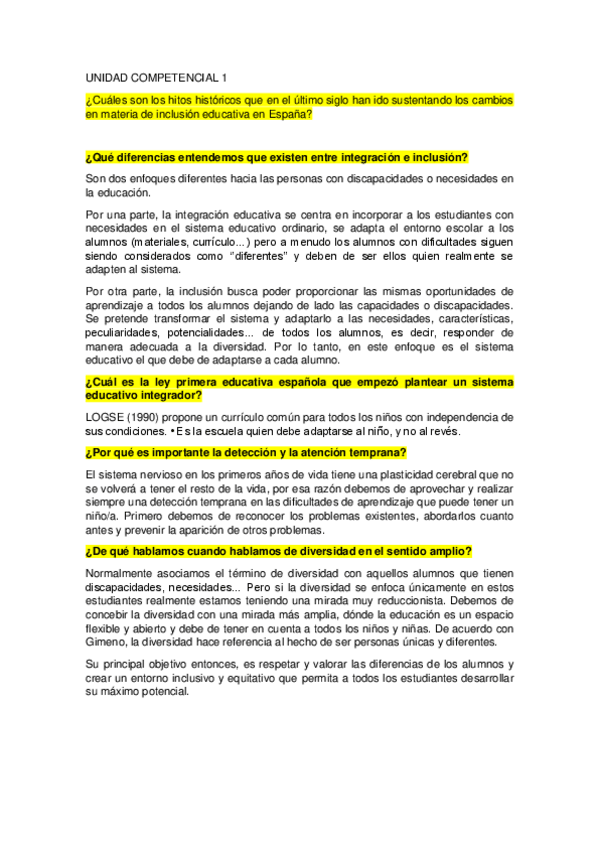 UNIDAD COMPETENCIAL 1

¿Cuáles son los hitos históricos que en el último siglo han ido sustentando los cambios en materia de inclusión educativa en España?

¿Qué diferencias entendemos que existen entre integración e inclusión?

Son dos enfoques diferentes hacia las personas con discapacidades o necesidades en la educación.

Por una parte, la integración educativa se centra en incorporar a los estudiantes con necesidades en el sistema educativo ordinario, se adapta el entorno escolar a los alumnos (materiales, currículo...) pero a menudo los alumnos con dificultades siguen siendo considerados como "diferentes" y deben de ser ellos quien realmente se adapten al sistema.

Por otra parte, la inclusión busca poder proporcionar las mismas oportunidades de aprendizaje a todos los alumnos dejando de lado las capacidades o discapacidades. Se pretende transformar el sistema y adaptarlo a las necesidades, características, peculiaridades, potencialidades... de todos los alumnos, es decir, responder de manera adecuada a la diversidad. Por lo tanto, en este enfoque es el sistema educativo el que debe de adaptarse a cada alumno.

¿Cuál es la ley primera educativa española que empezó plantear un sistema educativo integrador?

LOGSE (1990) propone un currículo común para todos los niños con independencia de sus condiciones. • Es la escuela quien debe adaptarse al niño, y no al revés.

¿Por qué es importante la detección y la atención temprana?

El sistema nervioso en los primeros años de vida tiene una plasticidad cerebral que no se volverá a tener el resto de la vida, por esa razón debemos de aprovechar y realizar siempre una detección temprana en las dificultades de aprendizaje que puede tener un niño/a. Primero debemos de reconocer los problemas existentes, abordarlos cuanto antes y prevenir la aparición de otros problemas.

¿De qué hablamos cuando hablamos de diversidad en el sentido amplio?

Normalmente asociamos el término de diversidad con aquellos alumnos que tienen discapacidades, necesidades... Pero si la diversidad se enfoca únicamente en estos estudiantes realmente estamos teniendo una mirada muy reduccionista. Debemos de concebir la diversidad con una mirada más amplia, dónde la educación es un espacio flexible y abierto y debe de tener en cuenta a todos los niños y niñas. De acuerdo con Gimeno, la diversidad hace referencia al hecho de ser personas únicas y diferentes.

Su principal objetivo entonces, es respetar y valorar las diferencias de los alumnos y crear un entorno inclusivo y equitativo que permita a todos los estudiantes desarrollar su máximo potencial.